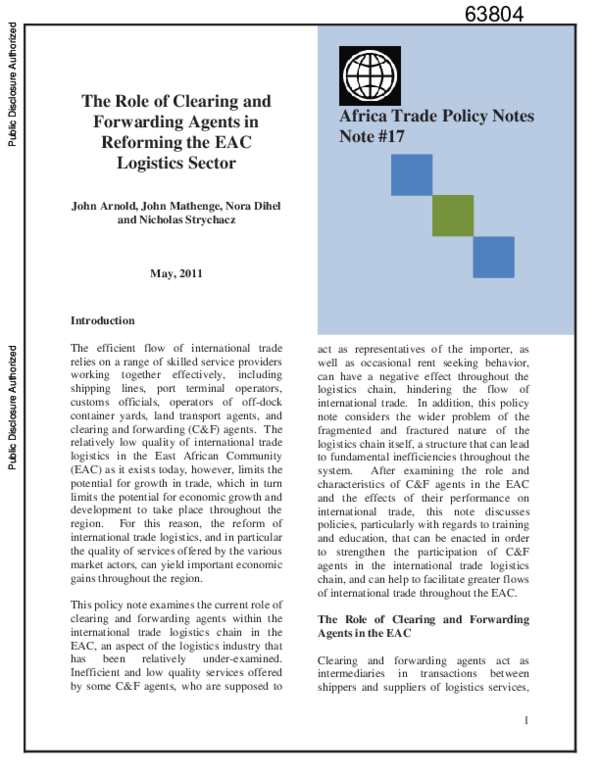 63804

Public Disclosure Authorized

Public Disclosure Authorized

The Role of Clearing and Forwarding Agents in Reforming the EAC Logistics Sector

John Arnold, John Mathenge, Nora Dihel and Nicholas Strychacz

May, 2011

Africa Trade Policy Notes
Note #17

Introduction

The efficient flow of international trade relies on a range of skilled service providers working together effectively, including shipping lines, port terminal operators, customs officials, operators of off-dock container yards, land transport agents, and clearing and forwarding (C&F) agents. The relatively low quality of international trade logistics in the East African Community (EAC) as it exists today, however, limits the potential for growth in trade, which in turn limits the potential for economic growth and development to take place throughout the region. For this reason, the reform of international trade logistics, and in particular the quality of services offered by the various market actors, can yield important economic gains throughout the region.

This policy note examines the current role of clearing and forwarding agents within the international trade logistics chain in the EAC, an aspect of the logistics industry that has been relatively under-examined. Inefficient and low quality services offered by some C&F agents, who are supposed to act as representatives of the importer, as well as occasional rent seeking behavior, can have a negative effect throughout the logistics chain, hindering the flow of international trade. In addition, this policy note considers the wider problem of the fragmented and fractured nature of the logistics chain itself, a structure that can lead to fundamental inefficiencies throughout the system. After examining the role and characteristics of C&F agents in the EAC and the effects of their performance on international trade, this note discusses policies, particularly with regards to training and education, that can be enacted in order to strengthen the participation of C&F agents in the international trade logistics chain, and can help to facilitate greater flows of international trade throughout the EAC.

The Role of Clearing and Forwarding Agents in the EAC

Clearing and forwarding agents act as intermediaries in transactions between shippers and suppliers of logistics services,

1